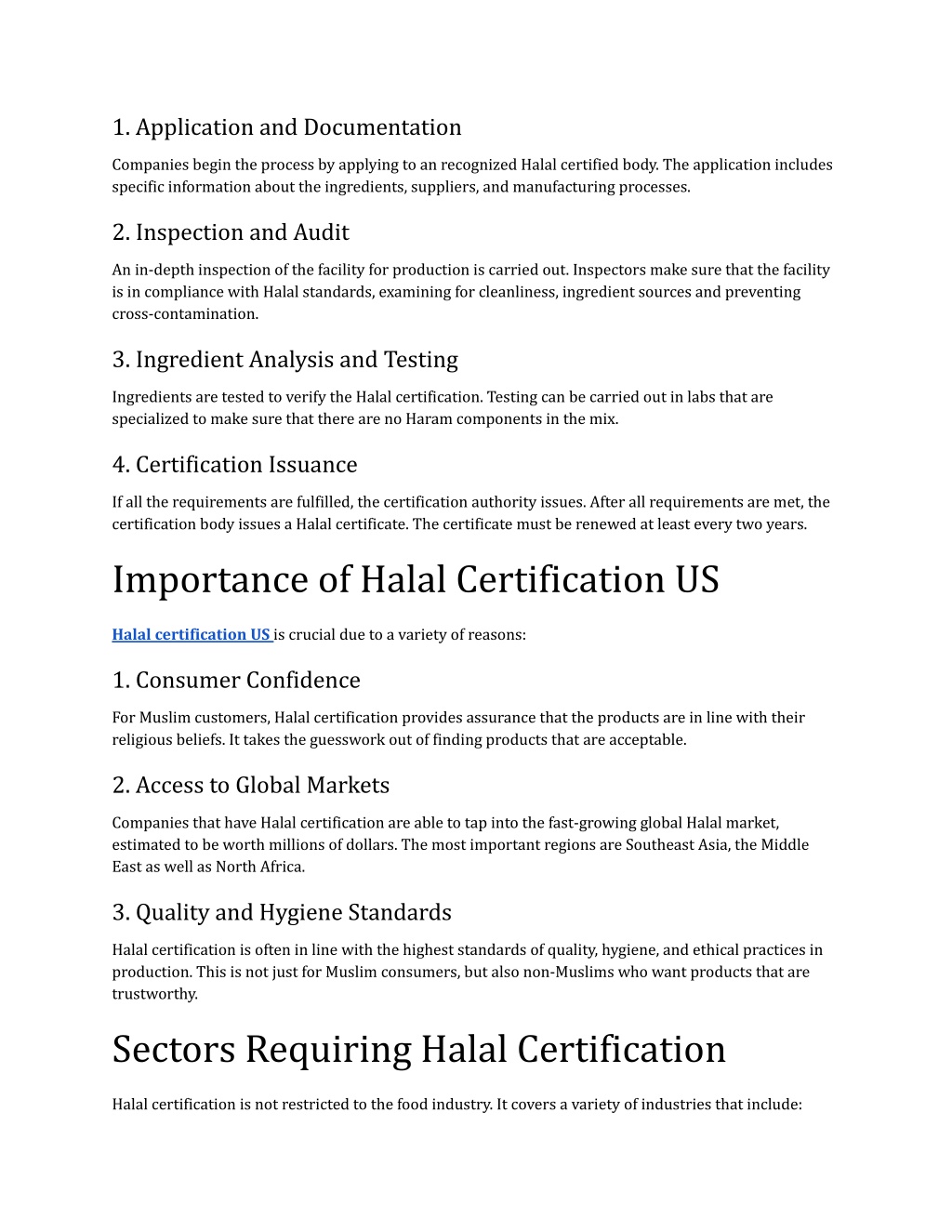 1. Application and Documentation

Companies begin the process by applying to an recognized Halal certified body. The application includes specific information about the ingredients, suppliers, and manufacturing processes.

2. Inspection and Audit

An in-depth inspection of the facility for production is carried out. Inspectors make sure that the facility is in compliance with Halal standards, examining for cleanliness, ingredient sources and preventing cross-contamination.

3. Ingredient Analysis and Testing

Ingredients are tested to verify the Halal certification. Testing can be carried out in labs that are specialized to make sure that there are no Haram components in the mix.

4. Certification Issuance

If all the requirements are fulfilled, the certification authority issues. After all requirements are met, the certification body issues a Halal certificate. The certificate must be renewed at least every two years.

Importance of Halal Certification US

Halal certification US is crucial due to a variety of reasons:

1. Consumer Confidence

For Muslim customers, Halal certification provides assurance that the products are in line with their religious beliefs. It takes the guesswork out of finding products that are acceptable.

2. Access to Global Markets

Companies that have Halal certification are able to tap into the fast-growing global Halal market, estimated to be worth millions of dollars. The most important regions are Southeast Asia, the Middle East as well as North Africa.

3. Quality and Hygiene Standards

Halal certification is often in line with the highest standards of quality, hygiene, and ethical practices in production. This is not just for Muslim consumers, but also non-Muslims who want products that are trustworthy.

Sectors Requiring Halal Certification

Halal certification is not restricted to the food industry. It covers a variety of industries that include: